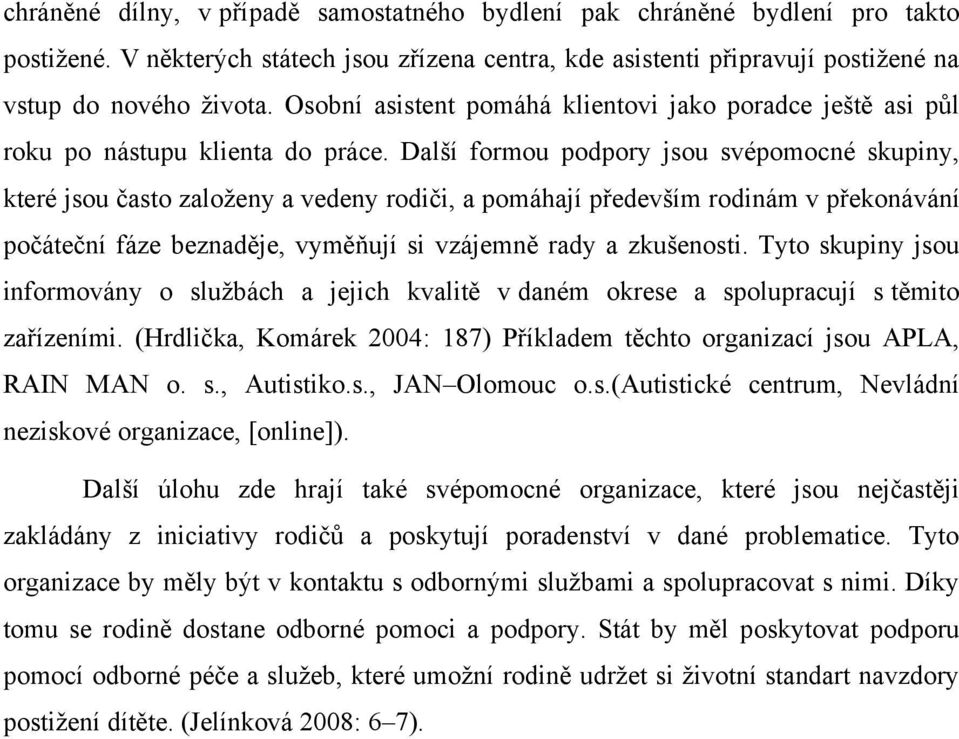 chráněné dílny, v případě samostatného bydlení pak chráněné bydlení pro takto postižené. V některých státech jsou zřízena centra, kde asistenti připravují postižené na vstup do nového života. Osobní asistent pomáhá klientovi jako poradce ještě asi půl roku po nástupu klienta do práce. Další formou podpory jsou svépomocné skupiny, které jsou často založeny a vedeny rodiči, a pomáhají především rodinám v překonávání počáteční fáze beznaděje, vyměňují si vzájemně rady a zkušenosti. Tyto skupiny jsou informovány o službách a jejich kvalitě v daném okrese a spolupracují s těmito zařízeními. (Hrdlička, Komárek 2004: 187) Příkladem těchto organizací jsou APLA, RAIN MAN o. s., Autistiko.s., JAN–Olomouc o.s.(Autistické centrum, Nevládní neziskové organizace, [online]).

Další úlohu zde hrají také svépomocné organizace, které jsou nejčastěji zakládány z iniciativy rodičů a poskytují poradenství v dané problematice. Tyto organizace by měly být v kontaktu s odbornými službami a spolupracovat s nimi. Díky tomu se rodině dostane odborné pomoci a podpory. Stát by měl poskytovat podporu pomocí odborné péče a služeb, které umožní rodině udržet si životní standart navzdory postižení dítěte. (Jelínková 2008: 6–7).